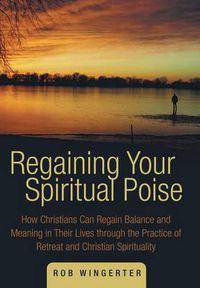 Regaining Your Spiritual Poise

How Christians Can Regain Balance and Meaning in Their Lives through the Practice of Retreat and Christian Spirituality

ROB WINGERTER